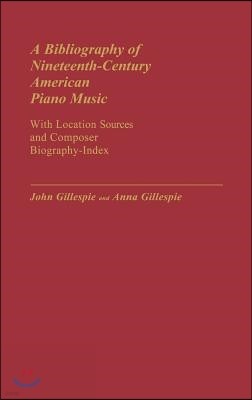 A Bibliography of Nineteenth-Century American Piano Music

With Location Sources and Composer Biography-Index

John Gillespie and Anna Gillespie